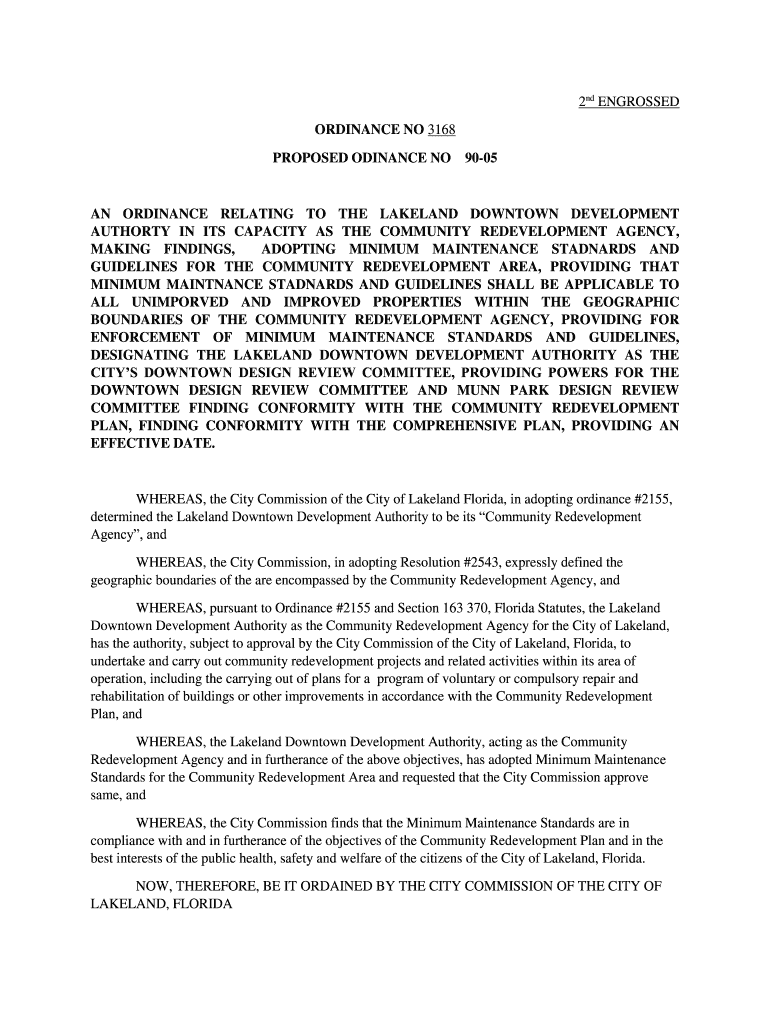 2nd ENGROSSED

ORDINANCE NO 3168

PROPOSED ODINANCE NO 90-05

AN ORDINANCE RELATING TO THE LAKELAND DOWNTOWN DEVELOPMENT AUTHORTY IN ITS CAPACITY AS THE COMMUNITY REDEVELOPMENT AGENCY, MAKING FINDINGS, ADOPTING MINIMUM MAINTENANCE STADNARDS AND GUIDELINES FOR THE COMMUNITY REDEVELOPMENT AREA, PROVIDING THAT MINIMUM MAINTNANCE STADNARDS AND GUIDELINES SHALL BE APPLICABLE TO ALL UNIMPORVED AND IMPROVED PROPERTIES WITHIN THE GEOGRAPHIC BOUNDARIES OF THE COMMUNITY REDEVELOPMENT AGENCY, PROVIDING FOR ENFORCEMENT OF MINIMUM MAINTENANCE STANDARDS AND GUIDELINES, DESIGNATING THE LAKELAND DOWNTOWN DEVELOPMENT AUTHORITY AS THE CITY'S DOWNTOWN DESIGN REVIEW COMMITTEE, PROVIDING POWERS FOR THE DOWNTOWN DESIGN REVIEW COMMITTEE AND MUNN PARK DESIGN REVIEW COMMITTEE FINDING CONFORMITY WITH THE COMMUNITY REDEVELOPMENT PLAN, FINDING CONFORMITY WITH THE COMPREHENSIVE PLAN, PROVIDING AN EFFECTIVE DATE.

WHEREAS, the City Commission of the City of Lakeland Florida, in adopting ordinance #2155, determined the Lakeland Downtown Development Authority to be its "Community Redevelopment Agency", and

WHEREAS, the City Commission, in adopting Resolution #2543, expressly defined the geographic boundaries of the are encompassed by the Community Redevelopment Agency, and

WHEREAS, pursuant to Ordinance #2155 and Section 163 370, Florida Statutes, the Lakeland Downtown Development Authority as the Community Redevelopment Agency for the City of Lakeland, has the authority, subject to approval by the City Commission of the City of Lakeland, Florida, to undertake and carry out community redevelopment projects and related activities within its area of operation, including the carrying out of plans for a program of voluntary or compulsory repair and rehabilitation of buildings or other improvements in accordance with the Community Redevelopment Plan, and

WHEREAS, the Lakeland Downtown Development Authority, acting as the Community Redevelopment Agency and in furtherance of the above objectives, has adopted Minimum Maintenance Standards for the Community Redevelopment Area and requested that the City Commission approve same, and

WHEREAS, the City Commission finds that the Minimum Maintenance Standards are in compliance with and in furtherance of the objectives of the Community Redevelopment Plan and in the best interests of the public health, safety and welfare of the citizens of the City of Lakeland, Florida.

NOW, THEREFORE, BE IT ORDAINED BY THE CITY COMMISSION OF THE CITY OF LAKELAND, FLORIDA